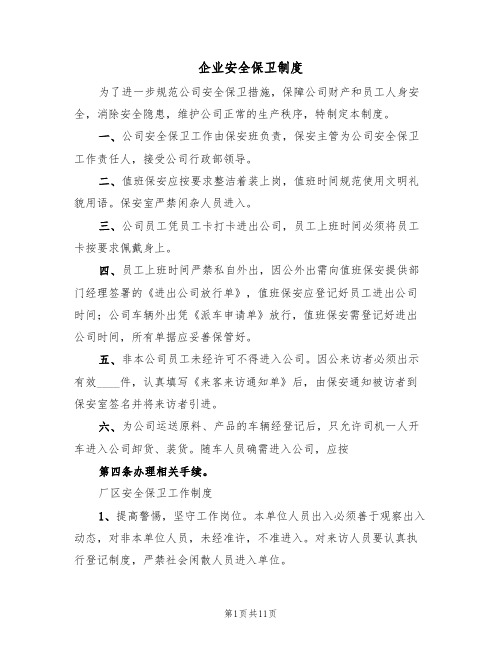 企业安全保卫制度

为了进一步规范公司安全保卫措施，保障公司财产和员工人身安全，消除安全隐患，维护公司正常的生产秩序，特制定本制度。

一、公司安全保卫工作由保安班负责，保安主管为公司安全保卫工作责任人，接受公司行政部领导。

二、值班保安应按要求整洁着装上岗，值班时间规范使用文明礼貌用语。保安室严禁闲杂人员进入。

三、公司员工凭员工卡打卡进出公司，员工上班时间必须将员工卡按要求佩戴身上。

四、员工上班时间严禁私自外出，因公外出需向值班保安提供部门经理签署的《进出公司放行单》，值班保安应登记好员工进出公司时间；公司车辆外出凭《派车申请单》放行，值班保安需登记好进出公司时间，所有单据应妥善保管好。

五、非本公司员工未经许可不得进入公司。因公来访者必须出示有效____件，认真填写《来客来访通知单》后，由保安通知被访者到保安室签名并将来访者引进。

六、为公司运送原料、产品的车辆经登记后，只允许司机一人开车进入公司卸货、装货。随车人员确需进入公司，应按

第四条办理相关手续。

厂区安全保卫工作制度

1、提高警惕，坚守工作岗位。本单位人员出入必须善于观察出入动态，对非本单位人员，未经准许，不准进入。对来访人员要认真执行登记制度，严禁社会闲散人员进入单位。

第1页共11页